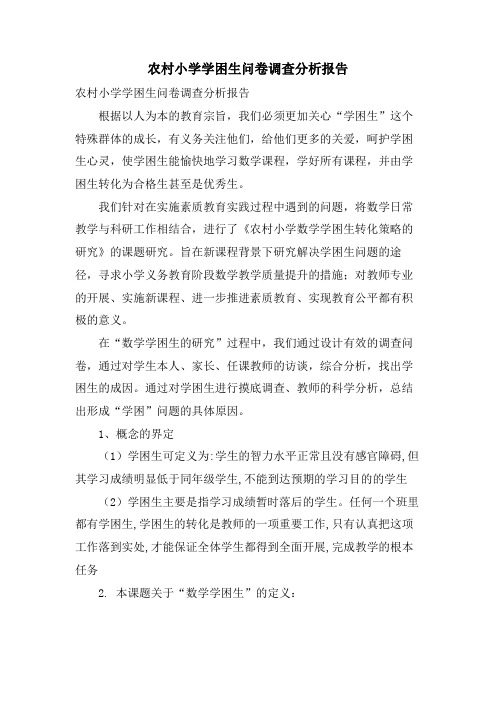 农村小学学困生问卷调查分析报告

农村小学学困生问卷调查分析报告

根据以人为本的教育宗旨，我们必须更加关心“学困生”这个特殊群体的成长，有义务关注他们，给他们更多的关爱，呵护学困生心灵，使学困生能愉快地学习数学课程，学好所有课程，并由学困生转化为合格生甚至是优秀生。

我们针对在实施素质教育实践过程中遇到的问题，将数学日常教学与科研工作相结合，进行了《农村小学数学学困生转化策略的研究》的课题研究。旨在新课程背景下研究解决学困生问题的途径，寻求小学义务教育阶段数学教学质量提升的措施；对教师专业的开展、实施新课程、进一步推进素质教育、实现教育公平都有积极的意义。

在“数学学困生的研究”过程中，我们通过设计有效的调查问卷，通过对学生本人、家长、任课教师的访谈，综合分析，找出学困生的成因。通过对学困生进行摸底调查、教师的科学分析，总结出形成“学困”问题的具体原因。

1、概念的界定

（1）学困生可定义为:学生的智力水平正常且没有感官障碍,但其学习成绩明显低于同年级学生,不能到达预期的学习目的的学生

（2）学困生主要是指学习成绩暂时落后的学生。任何一个班里都有学困生,学困生的转化是教师的一项重要工作,只有认真把这项工作落到实处,才能保证全体学生都得到全面开展,完成教学的根本任务

2. 本课题关于“数学学困生”的定义：